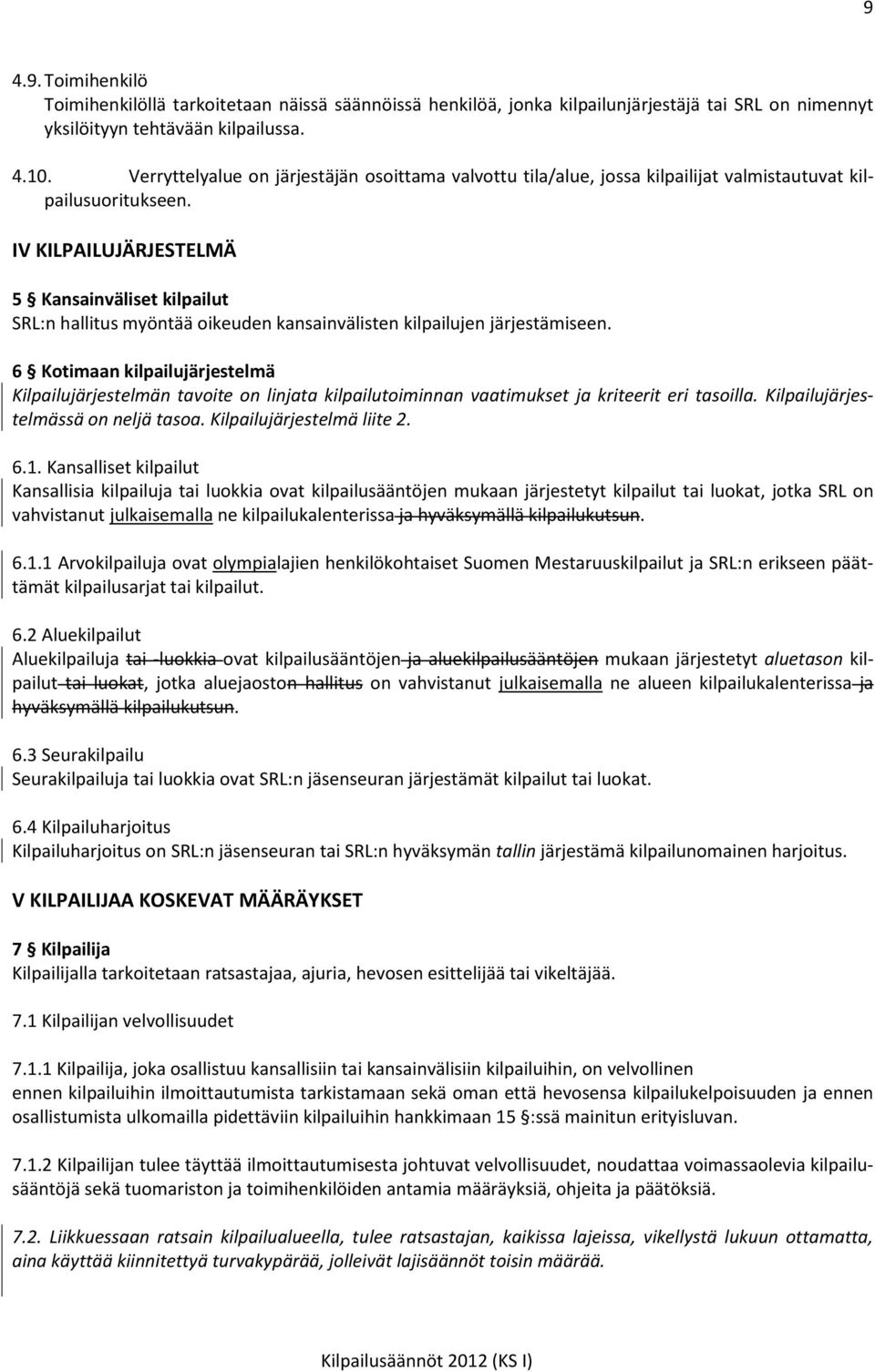 9

4.9. Toimihenkilö
Toimihenkilöllä tarkoitetaan näissä säännöissä henkilöä, jonka kilpailunjärjestäjä tai SRL on nimennyt yksilöityyn tehtävään kilpailussa.

4.10. Verryttelyalue on järjestäjän osoittama valvottu tila/alue, jossa kilpailijat valmistautuvat kilpailusuoritukseen.

IV KILPAILUJÄRJESTELMÄ

5 § Kansainväliset kilpailut
SRL:n hallitus myöntää oikeuden kansainvälisten kilpailujen järjestämiseen.

6 § Kotimaan kilpailujärjestelmä
Kilpailujärjestelmän tavoite on linjata kilpailutoiminnan vaatimukset ja kriteerit eri tasoilla. Kilpailujärjestelmässä on neljä tasoa. Kilpailujärjestelmä liite 2.

6.1. Kansalliset kilpailut
Kansallisia kilpailuja tai luokkia ovat kilpailusääntöjen mukaan järjestetyt kilpailut tai luokat, jotka SRL on vahvistanut julkaisemalla ne kilpailukalenterissa ja hyväksymällä kilpailukutsun.

6.1.1 Arvokilpailuja ovat olympialajien henkilökohtaiset Suomen Mestaruuskilpailut ja SRL:n erikseen päättämät kilpailusarjat tai kilpailut.

6.2 Aluekilpailut
Aluekilpailuja tai luokkia ovat kilpailusääntöjen ja aluekilpailusääntöjen mukaan järjestetyt aluetason kilpailut tai luokat, jotka aluejaoston hallitus on vahvistanut julkaisemalla ne alueen kilpailukalenterissa ja hyväksymällä kilpailukutsun.

6.3 Seurakilpailu
Seurakilpailuja tai luokkia ovat SRL:n jäsenseuran järjestämät kilpailut tai luokat.

6.4 Kilpailuharjoitus
Kilpailuharjoitus on SRL:n jäsenseuran tai SRL:n hyväksymän tallin järjestämä kilpailunomainen harjoitus.

V KILPAILIJAA KOSKEVAT MÄÄRÄYKSET

7 § Kilpailija
Kilpailijalla tarkoitetaan ratsastajaa, ajuria, hevosen esittelijää tai vikeltäjää.

7.1 Kilpailijan velvollisuudet

7.1.1 Kilpailija, joka osallistuu kansallisiin tai kansainvälisiin kilpailuihin, on velvollinen ennen kilpailuihin ilmoittautumista tarkistamaan sekä oman että hevosensa kilpailukelpoisuuden ja ennen osallistumista ulkomailla pidettäviin kilpailuihin hankkimaan 15 §:ssä mainitun erityisluvan.

7.1.2 Kilpailijan tulee täyttää ilmoittautumisesta johtuvat velvollisuudet, noudattaa voimassaolevia kilpailusääntöjä sekä tuomariston ja toimihenkilöiden antamia määräyksiä, ohjeita ja päätöksiä.

7.2. Liikkuessaan ratsain kilpailualueella, tulee ratsastajan, kaikissa lajeissa, vikellystä lukuun ottamatta, aina käyttää kiinnitettyä turvakypärää, jolleivät lajisäännöt toisin määrää.

Kilpailusäännöt 2012 (KS I)